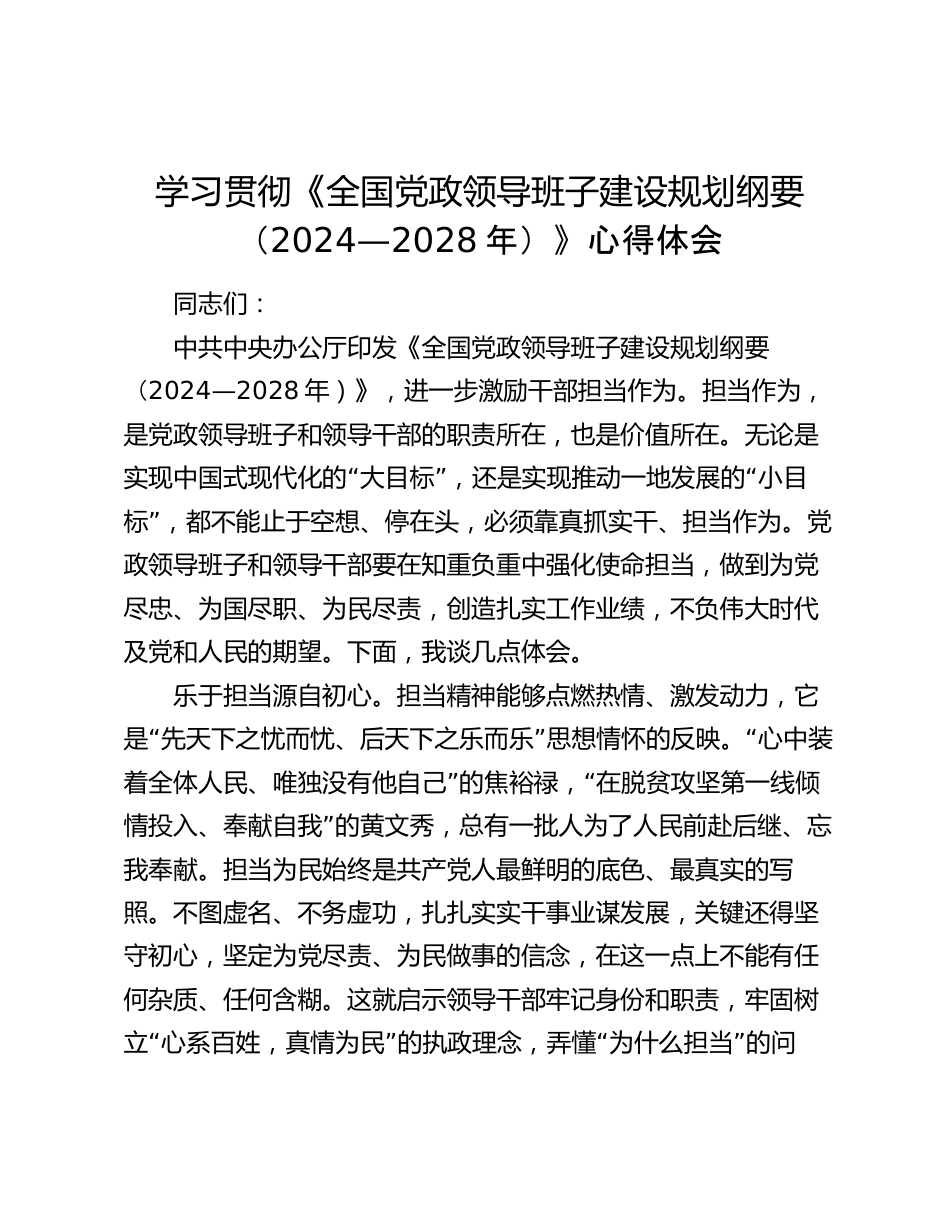 学习贯彻《全国党政领导班子建设规划纲要（2024—2028 年）》心得体会

同志们：

中共中央办公厅印发《全国党政领导班子建设规划纲要（2024—2028 年）》，进一步激励干部担当作为。担当作为，是党政领导班子和领导干部的职责所在，也是价值所在。无论是实现中国式现代化的“大目标”，还是实现推动一地发展的“小目标”，都不能止于空想、停在头，必须靠真抓实干、担当作为。党政领导班子和领导干部要在知重负重中强化使命担当，做到为党尽忠、为国尽职、为民尽责，创造扎实工作业绩，不负伟大时代及党和人民的期望。下面，我谈几点体会。

乐于担当源自初心。担当精神能够点燃热情、激发动力，它是“先天下之忧而忧、后天下之乐而乐”思想情怀的反映。“心中装着全体人民、唯独没有他自己”的焦裕禄，“在脱贫攻坚第一线倾情投入、奉献自我”的黄文秀，总有一批人为了人民前赴后继、忘我奉献。担当为民始终是共产党人最鲜明的底色、最真实的写照。不图虚名、不务虚功，扎扎实实干事业谋发展，关键还得坚守初心，坚定为党尽责、为民做事的信念，在这一点上不能有任何杂质、任何含糊。这就启示领导干部牢记身份和职责，牢固树立“心系百姓，真情为民”的执政理念，弄懂“为什么担当”的问